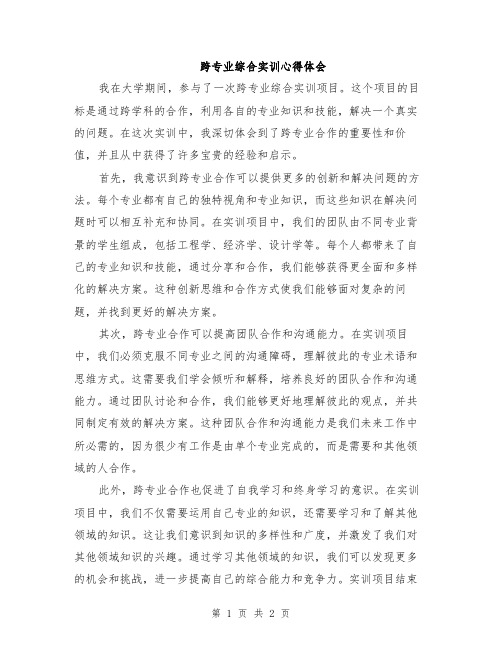 跨专业综合实训心得体会

我在大学期间，参与了一次跨专业综合实训项目。这个项目的目标是通过跨学科的合作，利用各自的专业知识和技能，解决一个真实的问题。在这次实训中，我深切体会到了跨专业合作的重要性和价值，并且从中获得了许多宝贵的经验和启示。

首先，我意识到跨专业合作可以提供更多的创新和解决问题的方法。每个专业都有自己的独特视角和专业知识，而这些知识在解决问题时可以相互补充和协同。在实训项目中，我们的团队由不同专业背景的学生组成，包括工程学、经济学、设计学等。每个人都带来了自己的专业知识和技能，通过分享和合作，我们能够获得更全面和多样化的解决方案。这种创新思维和合作方式使我们能够面对复杂的问题，并找到更好的解决方案。

其次，跨专业合作可以提高团队合作和沟通能力。在实训项目中，我们必须克服不同专业之间的沟通障碍，理解彼此的专业术语和思维方式。这需要我们学会倾听和解释，培养良好的团队合作和沟通能力。通过团队讨论和合作，我们能够更好地理解彼此的观点，并共同制定有效的解决方案。这种团队合作和沟通能力是我们未来工作中所必需的，因为很少有工作是由单个专业完成的，而是需要和其他领域的人合作。

此外，跨专业合作也促进了自我学习和终身学习的意识。在实训项目中，我们不仅需要运用自己专业的知识，还需要学习和了解其他领域的知识。这让我们意识到知识的多样性和广度，并激发了我们对其他领域知识的兴趣。通过学习其他领域的知识，我们可以发现更多的机会和挑战，进一步提高自己的综合能力和竞争力。实训项目结束

第 1 页 共 2 页